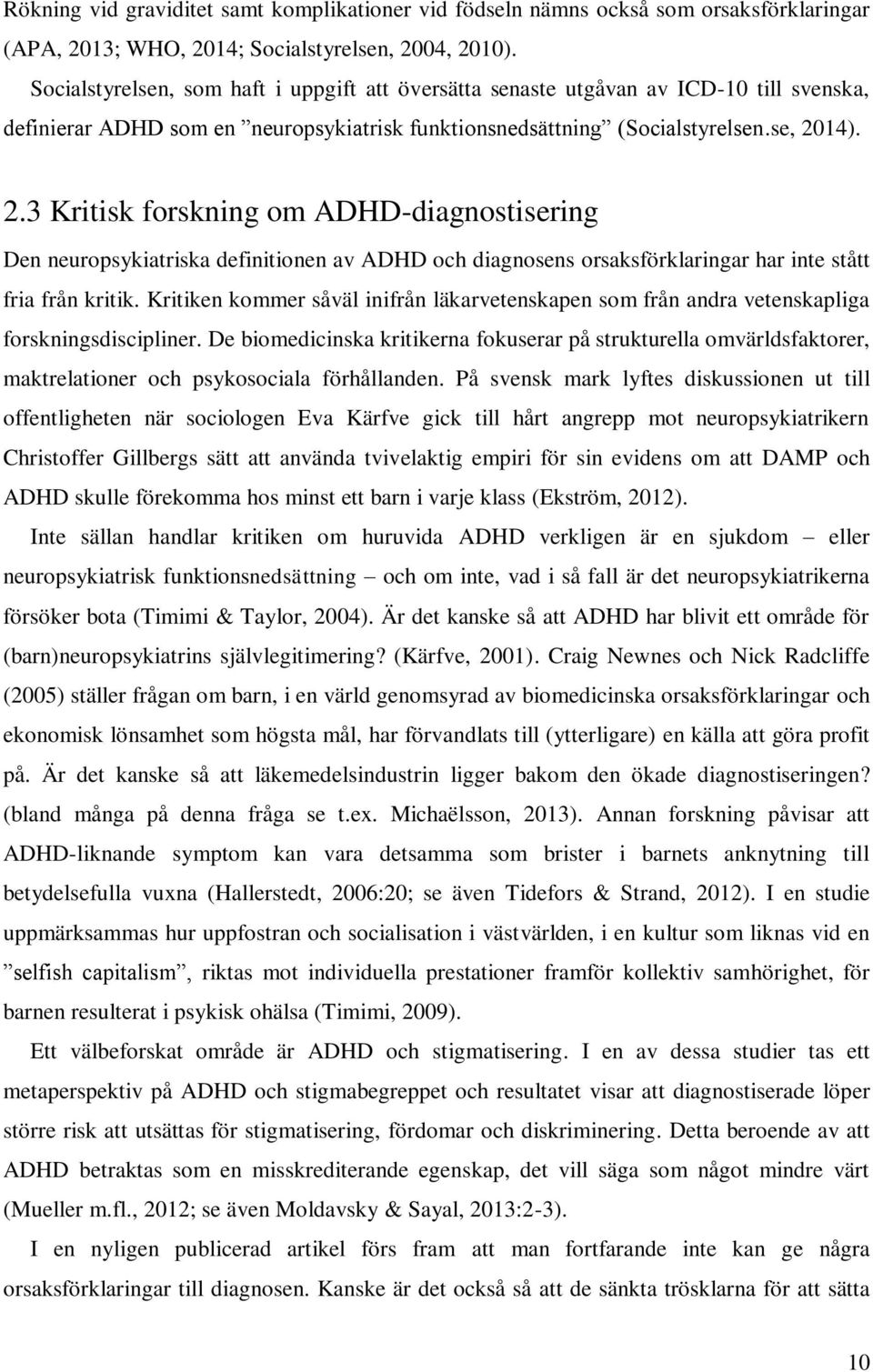 Rökning vid graviditet samt komplikationer vid födseln nämns också som orsaksförklaringar (APA, 2013; WHO, 2014; Socialstyrelsen, 2004, 2010).

Socialstyrelsen, som haft i uppgift att översätta senaste utgåvan av ICD-10 till svenska, definierar ADHD som en ”neuropsykiatrisk funktionsnedsättning” (Socialstyrelsen.se, 2014).

2.3 Kritisk forskning om ADHD-diagnostisering

Den neuropsykiatriska definitionen av ADHD och diagnosens orsaksförklaringar har inte stått fria från kritik. Kritiken kommer såväl inifrån läkarvetenskapen som från andra vetenskapliga forskningsdiscipliner. De biomedicinska kritikerna fokuserar på strukturella omvärldsfaktorer, maktrelationer och psykosociala förhållanden. På svensk mark lyftes diskussionen ut till offentligheten när sociologen Eva Kärfve gick till hårt angrepp mot neuropsykiatrikern Christoffer Gillbergs sätt att använda tvivelaktig empiri för sin evidens om att DAMP och ADHD skulle förekomma hos minst ett barn i varje klass (Ekström, 2012).

Inte sällan handlar kritiken om huruvida ADHD verkligen är en sjukdom – eller neuropsykiatrisk funktionsnedsättning – och om inte, vad i så fall är det neuropsykiatrikerna försöker bota (Timimi & Taylor, 2004). Är det kanske så att ADHD har blivit ett område för (barn)neuropsykiatrins självlegitimering? (Kärfve, 2001). Craig Newnes och Nick Radcliffe (2005) ställer frågan om barn, i en värld genomsyrad av biomedicinska orsaksförklaringar och ekonomisk lönsamhet som högsta mål, har förvandlats till (ytterligare) en källa att göra profit på. Är det kanske så att läkemedelsindustrin ligger bakom den ökade diagnostiseringen? (bland många på denna fråga se t.ex. Michaëlsson, 2013). Annan forskning påvisar att ADHD-liknande symptom kan vara detsamma som brister i barnets anknytning till betydelsefulla vuxna (Hallerstedt, 2006:20; se även Tidefors & Strand, 2012). I en studie uppmärksammas hur uppfostran och socialisation i västvärlden, i en kultur som liknas vid en ”selfish capitalism”, riktas mot individuella prestationer framför kollektiv samhörighet, för barnen resulterat i psykisk ohälsa (Timimi, 2009).

Ett välbeforskat område är ADHD och stigmatisering. I en av dessa studier tas ett metaperspektiv på ADHD och stigmabegreppet och resultatet visar att diagnostiserade löper större risk att utsättas för stigmatisering, fördomar och diskriminering. Detta beroende av att ADHD betraktas som en misskrediterande egenskap, det vill säga som något mindre värt (Mueller m.fl., 2012; se även Moldavsky & Sayal, 2013:2-3).

I en nyligen publicerad artikel förs fram att man fortfarande inte kan ge några orsaksförklaringar till diagnosen. Kanske är det också så att de sänkta trösklarna för att sätta

10